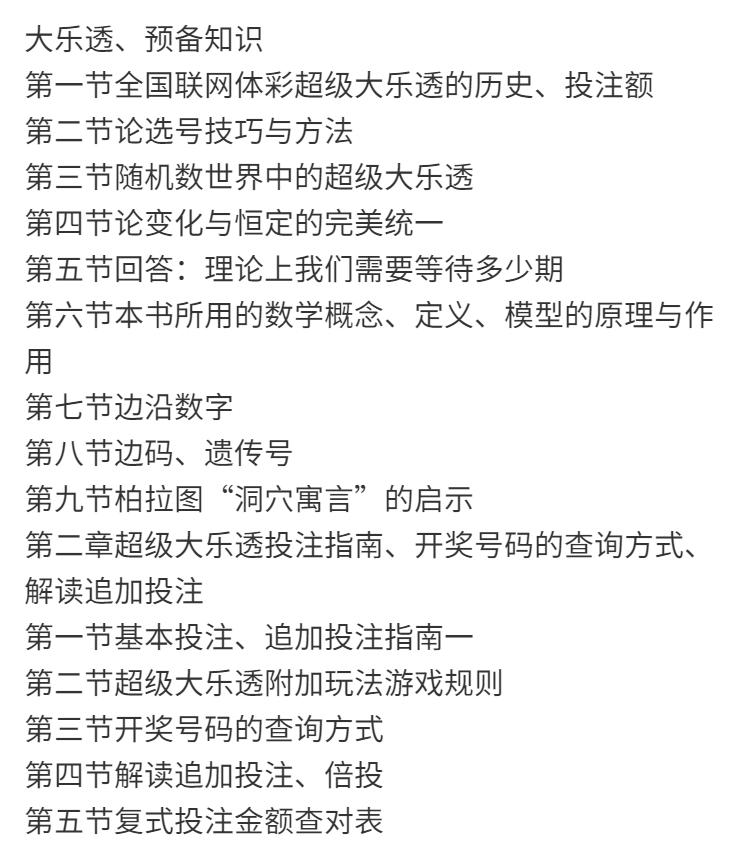 大乐透、预备知识
第一节全国联网体彩超级大乐透的历史、投注额
第二节论选号技巧与方法
第三节随机数世界中的超级大乐透
第四节论变化与恒定的完美统一
第五节回答：理论上我们需要等待多少期
第六节本书所用的数学概念、定义、模型的原理与作用
第七节边沿数字
第八节边码、遗传号
第九节柏拉图“洞穴寓言”的启示
第二章超级大乐透投注指南、开奖号码的查询方式、解读追加投注
第一节基本投注、追加投注指南一
第二节超级大乐透附加玩法游戏规则
第三节开奖号码的查询方式
第四节解读追加投注、倍投
第五节复式投注金额查对表